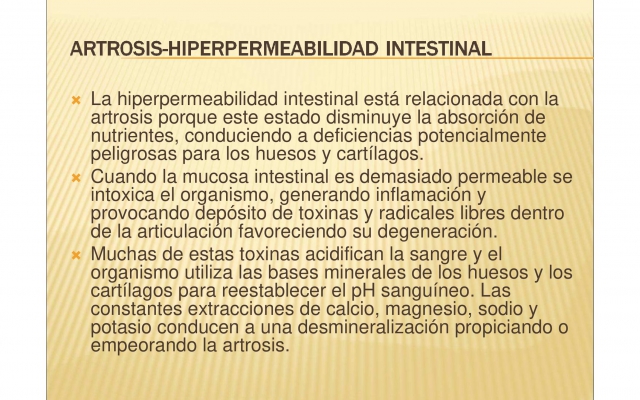 ARTROSIS-HIPERPERMEABILIDAD INTESTINAL

La hiperpermeabilidad intestinal está relacionada con la artrosis porque este estado disminuye la absorción de nutrientes, conduciendo a deficiencias potencialmente peligrosas para los huesos y cartílagos.

Cuando la mucosa intestinal es demasiado permeable se intoxica el organismo, generando inflamación y provocando depósito de toxinas y radicales libres dentro de la articulación favoreciendo su degeneración.

Muchas de estas toxinas acidifican la sangre y el organismo utiliza las bases minerales de los huesos y los cartílagos para reestablecer el pH sanguíneo. Las constantes extracciones de calcio, magnesio, sodio y potasio conducen a una desmineralización propiciando o empeorando la artrosis.